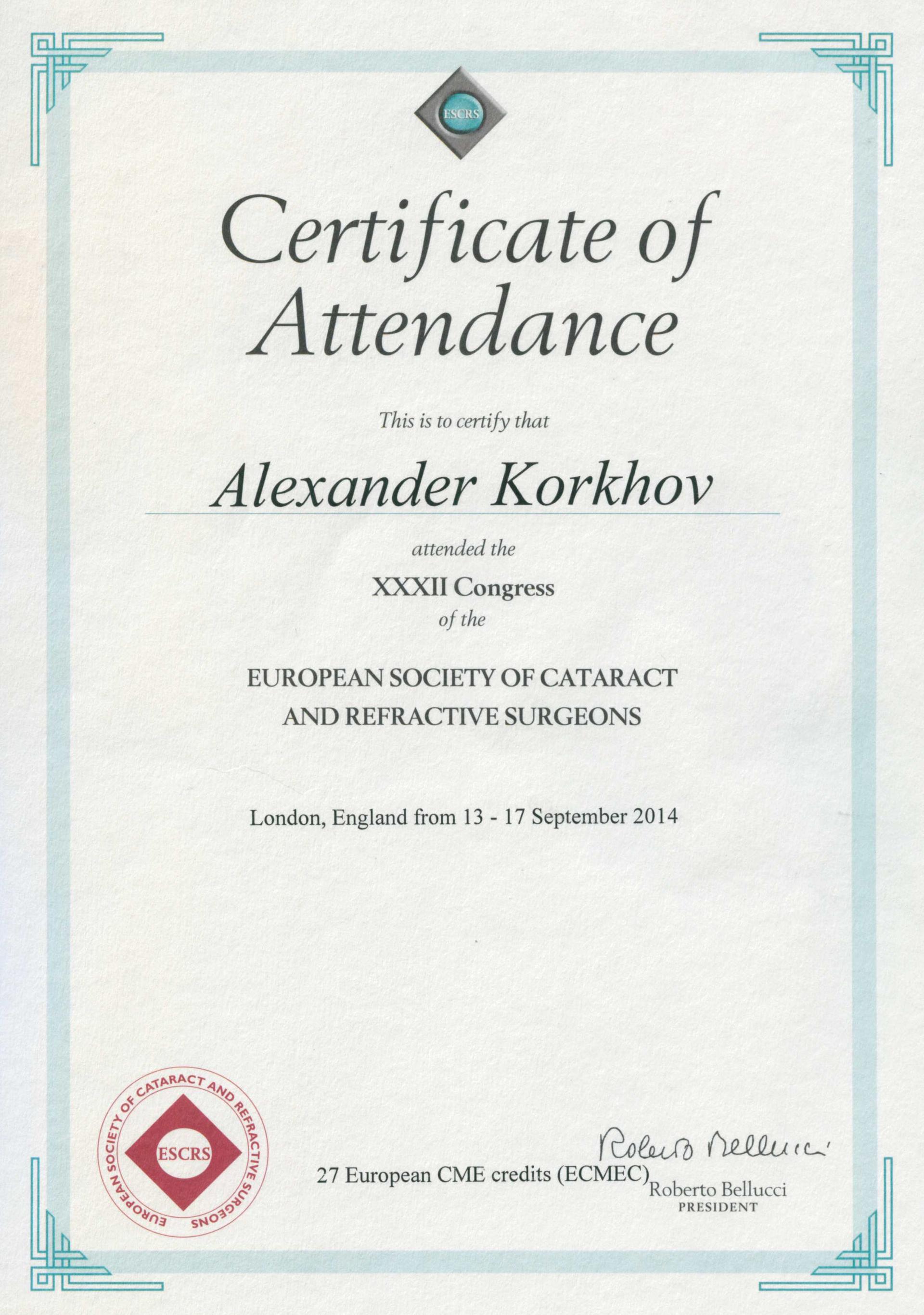 ESCRS

Certificate of Attendance

This is to certify that

Alexander Korkhov

attended the

XXXII Congress
of the

EUROPEAN SOCIETY OF CATARACT AND REFRACTIVE SURGEONS

London, England from 13 - 17 September 2014

EUROPEAN SOCIETY OF CATARACT AND REFRACTIVE SURGEONS
ESCRS

27 European CME credits (ECMEC)

Roberto Bellucci
Roberto Bellucci
PRESIDENT